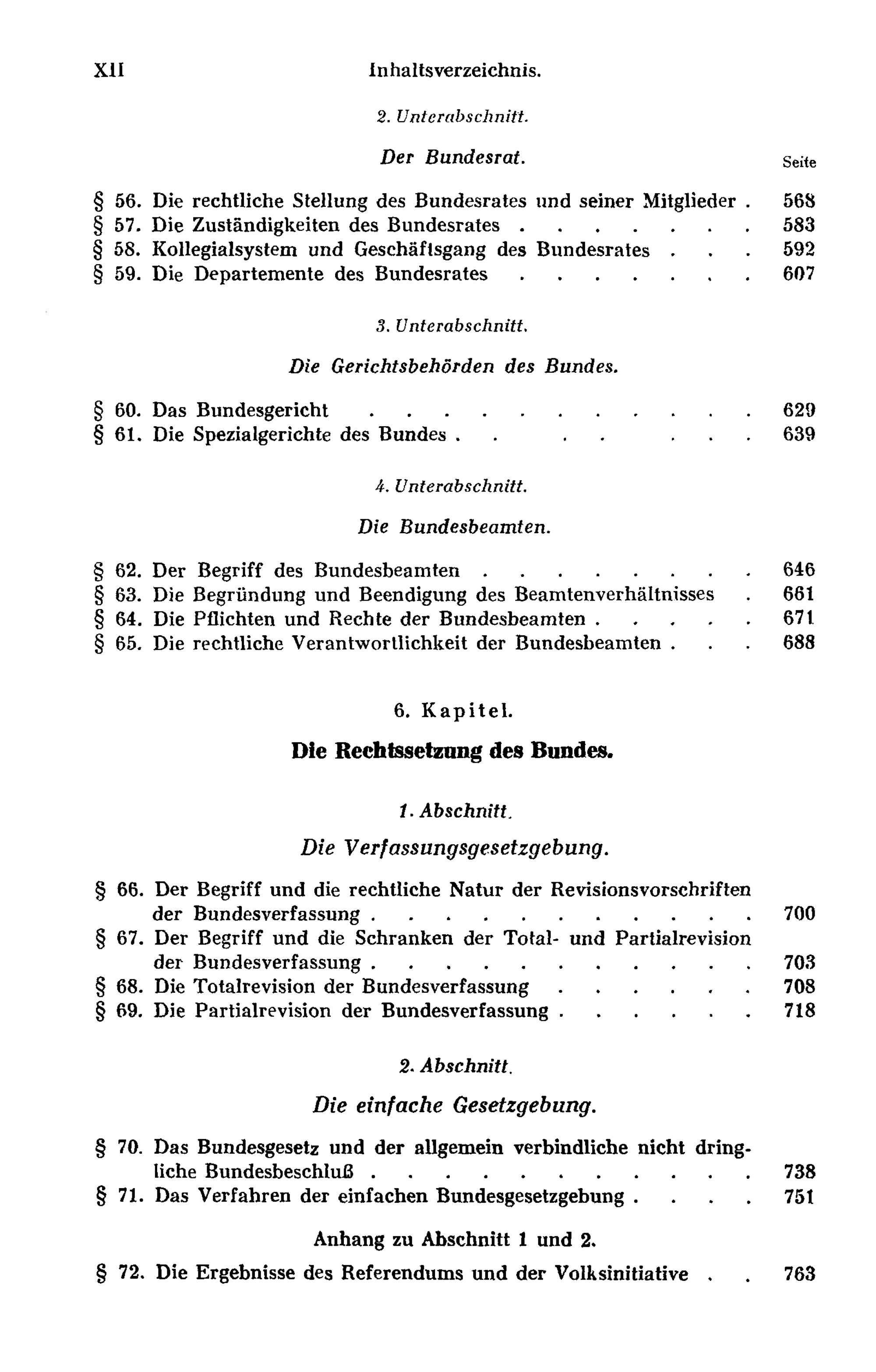 XII Inhaltsverzeichnis.

2. Unterabschnitt.

Der Bundesrat.

Seite

§ 56. Die rechtliche Stellung des Bundesrates und seiner Mitglieder 568
§ 57. Die Zuständigkeiten des Bundesrates 583
§ 58. Kollegialsystem und Geschäftsgang des Bundesrates 592
§ 59. Die Departemente des Bundesrates 607

3. Unterabschnitt.

Die Gerichtsbehörden des Bundes.

§ 60. Das Bundesgericht 629
§ 61. Die Spezialgerichte des Bundes 639

4. Unterabschnitt.

Die Bundesbeamten.

§ 62. Der Begriff des Bundesbeamten 646
§ 63. Die Begründung und Beendigung des Beamtenverhältnisses 661
§ 64. Die Pflichten und Rechte der Bundesbeamten 671
§ 65. Die rechtliche Verantwortlichkeit der Bundesbeamten 688

6. Kapitel.

Die Rechtssetzung des Bundes.

1. Abschnitt.

Die Verfassungsgesetzgebung.

§ 66. Der Begriff und die rechtliche Natur der Revisionsvorschriften der Bundesverfassung 700
§ 67. Der Begriff und die Schranken der Total- und Partialrevision der Bundesverfassung 703
§ 68. Die Totalrevision der Bundesverfassung 708
§ 69. Die Partialrevision der Bundesverfassung 718

2. Abschnitt.

Die einfache Gesetzgebung.

§ 70. Das Bundesgesetz und der allgemein verbindliche nicht dringliche Bundesbeschluß 738
§ 71. Das Verfahren der einfachen Bundesgesetzgebung 751

Anhang zu Abschnitt 1 und 2.

§ 72. Die Ergebnisse des Referendums und der Volksinitiative 763